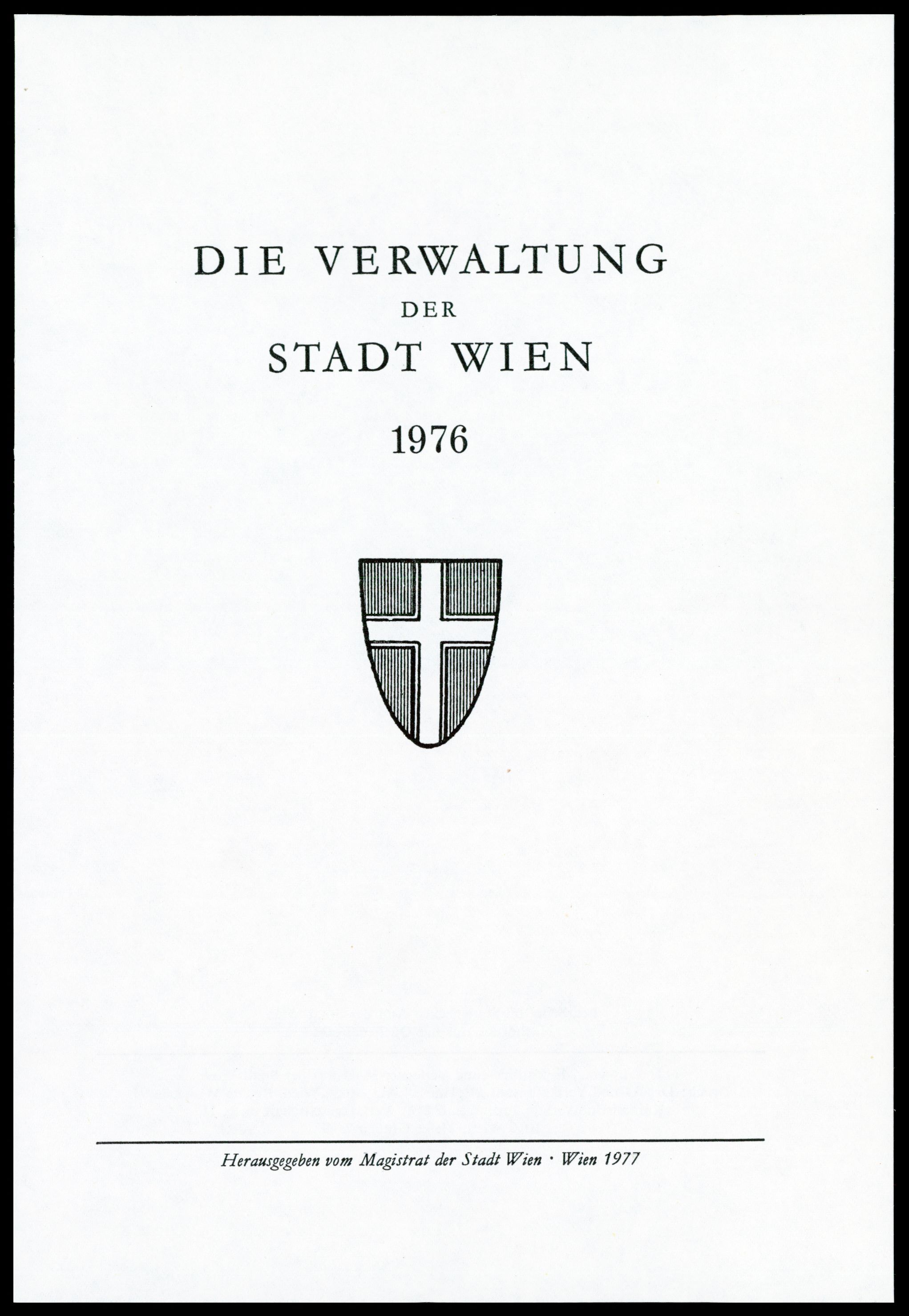 DIE VERWALTUNG
DER
STADT WIEN
1976

Herausgegeben vom Magistrat der Stadt Wien · Wien 1977